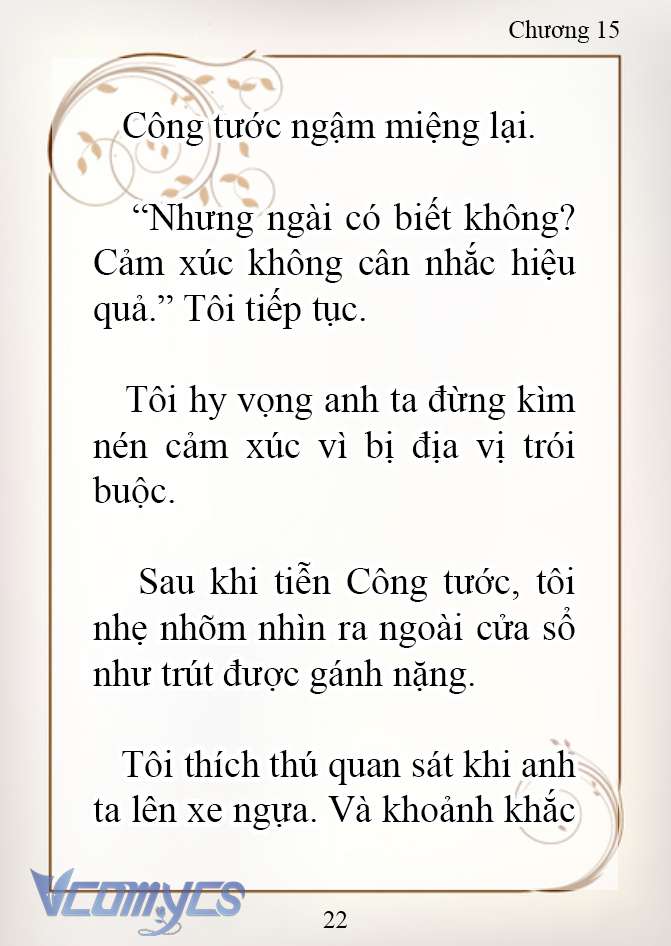 Chương 15

Công tước ngậm miệng lại.

“Nhưng ngài có biết không? Cảm xúc không cân nhắc hiệu quả.” Tôi tiếp tục.

Tôi hy vọng anh ta đừng kìm nén cảm xúc vì bị địa vị trói buộc.

Sau khi tiễn Công tước, tôi nhẹ nhõm nhìn ra ngoài cửa sổ như trút được gánh nặng.

Tôi thích thú quan sát khi anh ta lên xe ngựa. Và khoảnh khắc

Vcomycs

22